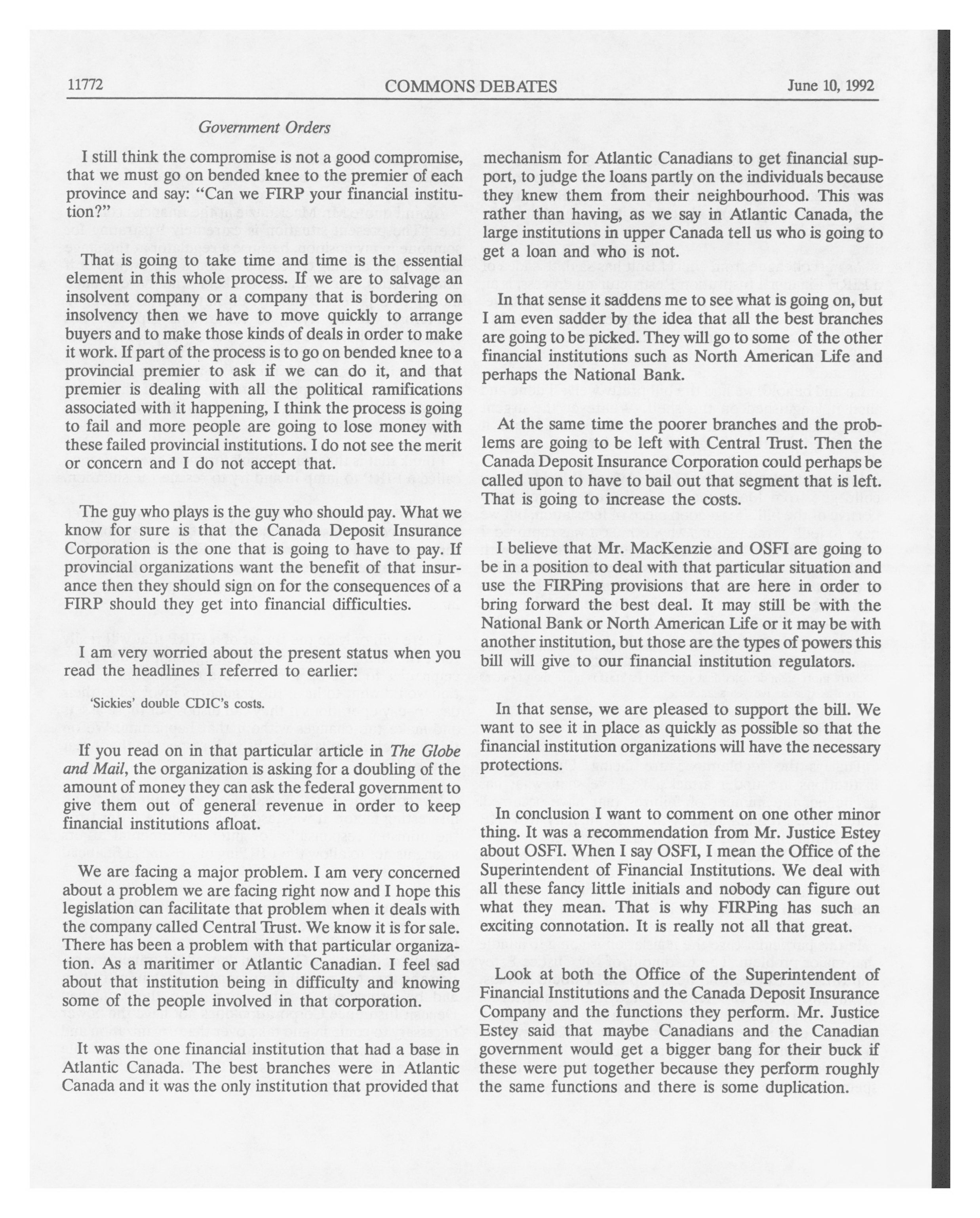 11772 COMMONS DEBATES June 10, 1992

Government Orders

I still think the compromise is not a good compromise, that we must go on bended knee to the premier of each province and say: "Can we FIRP your financial institution?"

That is going to take time and time is the essential element in this whole process. If we are to salvage an insolvent company or a company that is bordering on insolvency then we have to move quickly to arrange buyers and to make those kinds of deals in order to make it work. If part of the process is to go on bended knee to a provincial premier to ask if we can do it, and that premier is dealing with all the political ramifications associated with it happening, I think the process is going to fail and more people are going to lose money with these failed provincial institutions. I do not see the merit or concern and I do not accept that.

The guy who plays is the guy who should pay. What we know for sure is that the Canada Deposit Insurance Corporation is the one that is going to have to pay. If provincial organizations want the benefit of that insurance then they should sign on for the consequences of a FIRP should they get into financial difficulties.

I am very worried about the present status when you read the headlines I referred to earlier:

'Sickies' double CDIC's costs.

If you read on in that particular article in The Globe and Mail, the organization is asking for a doubling of the amount of money they can ask the federal government to give them out of general revenue in order to keep financial institutions afloat.

We are facing a major problem. I am very concerned about a problem we are facing right now and I hope this legislation can facilitate that problem when it deals with the company called Central Trust. We know it is for sale. There has been a problem with that particular organization. As a maritimer or Atlantic Canadian. I feel sad about that institution being in difficulty and knowing some of the people involved in that corporation.

It was the one financial institution that had a base in Atlantic Canada. The best branches were in Atlantic Canada and it was the only institution that provided that mechanism for Atlantic Canadians to get financial support, to judge the loans partly on the individuals because they knew them from their neighbourhood. This was rather than having, as we say in Atlantic Canada, the large institutions in upper Canada tell us who is going to get a loan and who is not.

In that sense it saddens me to see what is going on, but I am even sadder by the idea that all the best branches are going to be picked. They will go to some of the other financial institutions such as North American Life and perhaps the National Bank.

At the same time the poorer branches and the problems are going to be left with Central Trust. Then the Canada Deposit Insurance Corporation could perhaps be called upon to have to bail out that segment that is left. That is going to increase the costs.

I believe that Mr. MacKenzie and OSFI are going to be in a position to deal with that particular situation and use the FIRPing provisions that are here in order to bring forward the best deal. It may still be with the National Bank or North American Life or it may be with another institution, but those are the types of powers this bill will give to our financial institution regulators.

In that sense, we are pleased to support the bill. We want to see it in place as quickly as possible so that the financial institution organizations will have the necessary protections.

In conclusion I want to comment on one other minor thing. It was a recommendation from Mr. Justice Estey about OSFI. When I say OSFI, I mean the Office of the Superintendent of Financial Institutions. We deal with all these fancy little initials and nobody can figure out what they mean. That is why FIRPing has such an exciting connotation. It is really not all that great.

Look at both the Office of the Superintendent of Financial Institutions and the Canada Deposit Insurance Company and the functions they perform. Mr. Justice Estey said that maybe Canadians and the Canadian government would get a bigger bang for their buck if these were put together because they perform roughly the same functions and there is some duplication.